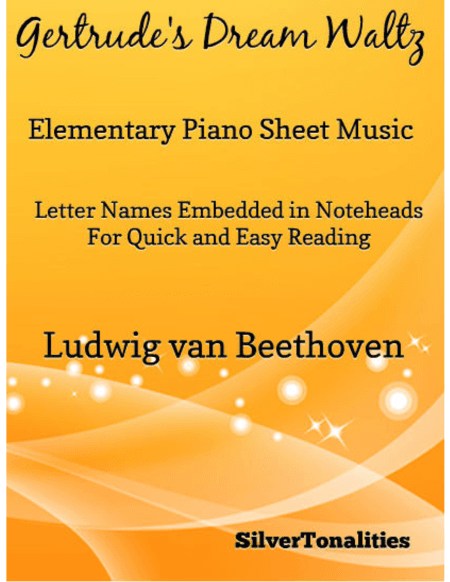 Gertrude's Dream Waltz

Elementary Piano Sheet Music

Letter Names Embedded in Noteheads
For Quick and Easy Reading

Ludwig van Beethoven

SilverTonalities